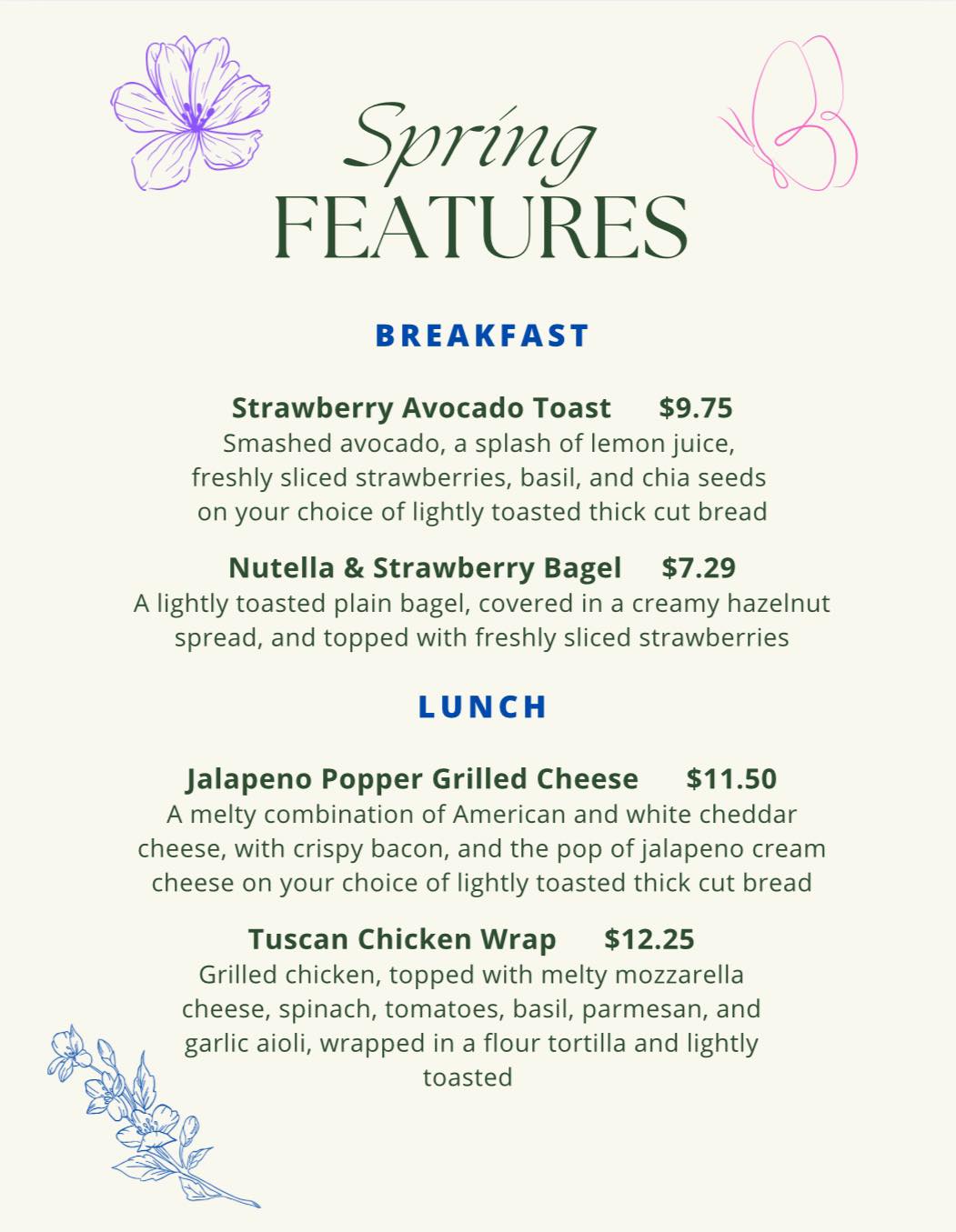 Spring
FEATURES

BREAKFAST

Strawberry Avocado Toast $9.75
Smashed avocado, a splash of lemon juice, freshly sliced strawberries, basil, and chia seeds on your choice of lightly toasted thick cut bread

Nutella & Strawberry Bagel $7.29
A lightly toasted plain bagel, covered in a creamy hazelnut spread, and topped with freshly sliced strawberries

LUNCH

Jalapeno Popper Grilled Cheese $11.50
A melty combination of American and white cheddar cheese, with crispy bacon, and the pop of jalapeno cream cheese on your choice of lightly toasted thick cut bread

Tuscan Chicken Wrap $12.25
Grilled chicken, topped with melty mozzarella cheese, spinach, tomatoes, basil, parmesan, and garlic aioli, wrapped in a flour tortilla and lightly toasted